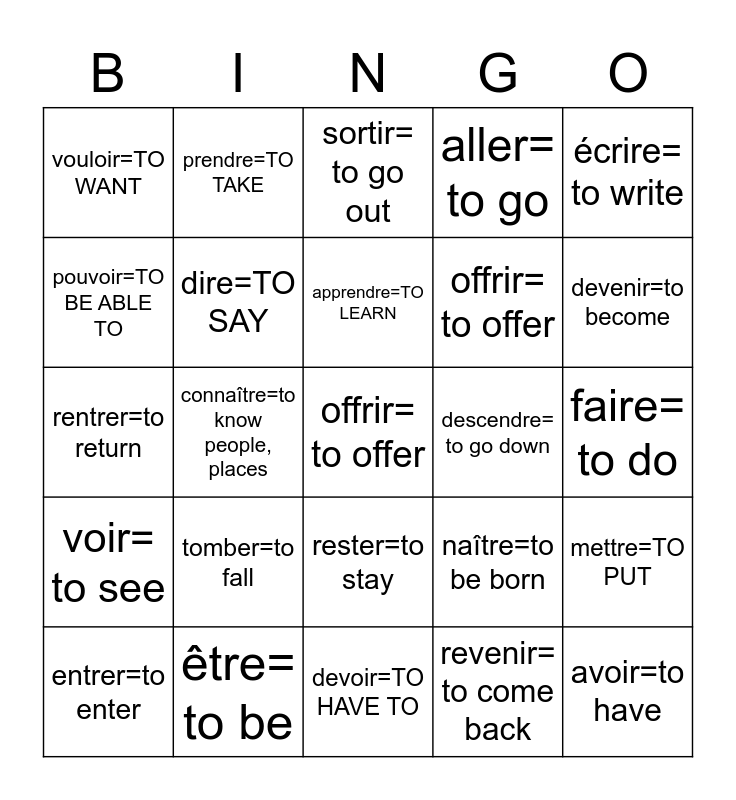 | B | I | N | G | O |
|---|---|---|---|---|
| vouloir=TO WANT | prendre=TO TAKE | sortir= to go out | aller= to go | écrire= to write |
| pouvoir=TO BE ABLE TO | dire=TO SAY | apprendre=TO LEARN | offrir= to offer | devenir=to become |
| rentrer=to return | connaître=to know people, places | offrir= to offer | descendre= to go down | faire= to do |
| voir= to see | tomber=to fall | rester=to stay | naître=to be born | mettre=TO PUT |
| entrer=to enter | être= to be | devoir=TO HAVE TO | revenir= to come back | avoir=to have |